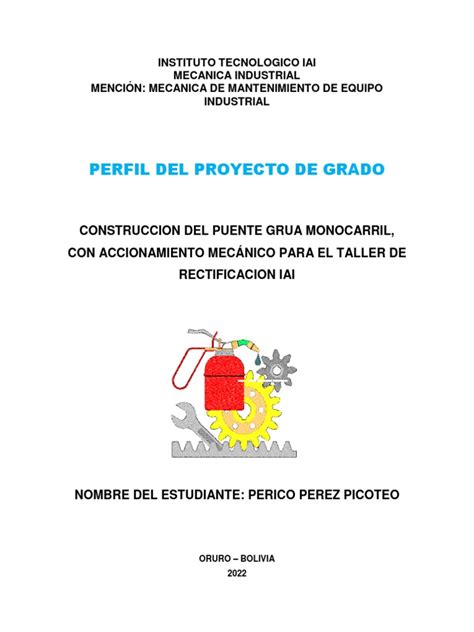 INSTITUTO TECNOLOGICO IAI
MECANICA INDUSTRIAL
MENCIÓN: MECANICA DE MANTENIMIENTO DE EQUIPO INDUSTRIAL

PERFIL DEL PROYECTO DE GRADO

CONSTRUCCION DEL PUENTE GRUA MONOCARRIL, CON ACCIONAMIENTO MECÁNICO PARA EL TALLER DE RECTIFICACION IAI

NOMBRE DEL ESTUDIANTE: PERICO PEREZ PICOTEO

ORURO – BOLIVIA
2022